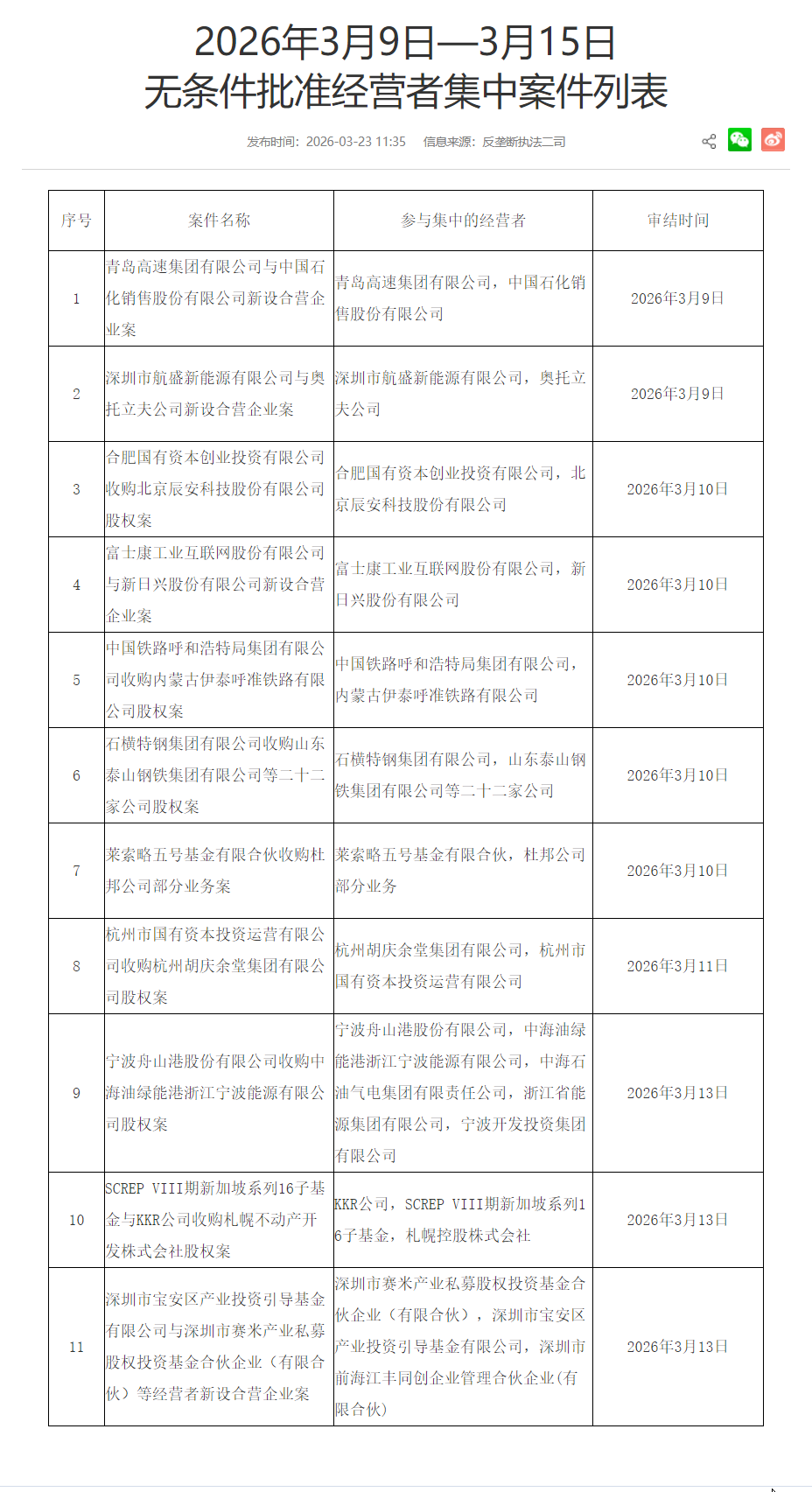 2026年3月9日—3月15日
无条件批准经营者集中案件列表

发布时间：2026-03-23 11:35　信息来源：反垄断执法二司

| 序号 | 案件名称 | 参与集中的经营者 | 审结时间 |
|---|---|---|---|
| 1 | 青岛高速集团有限公司与中国石化销售股份有限公司新设合营企业案 | 青岛高速集团有限公司，中国石化销售股份有限公司 | 2026年3月9日 |
| 2 | 深圳市航盛新能源有限公司与奥托立夫公司新设合营企业案 | 深圳市航盛新能源有限公司，奥托立夫公司 | 2026年3月9日 |
| 3 | 合肥国有资本创业投资有限公司收购北京辰安科技股份有限公司股权案 | 合肥国有资本创业投资有限公司，北京辰安科技股份有限公司 | 2026年3月10日 |
| 4 | 富士康工业互联网股份有限公司与新日兴股份有限公司新设合营企业案 | 富士康工业互联网股份有限公司，新日兴股份有限公司 | 2026年3月10日 |
| 5 | 中国铁路呼和浩特局集团有限公司收购内蒙古伊泰呼准铁路有限公司股权案 | 中国铁路呼和浩特局集团有限公司，内蒙古伊泰呼准铁路有限公司 | 2026年3月10日 |
| 6 | 石横特钢集团有限公司收购山东泰山钢铁集团有限公司等二十二家公司股权案 | 石横特钢集团有限公司，山东泰山钢铁集团有限公司等二十二家公司 | 2026年3月10日 |
| 7 | 莱索略五号基金有限合伙收购杜邦公司部分业务案 | 莱索略五号基金有限合伙，杜邦公司部分业务 | 2026年3月10日 |
| 8 | 杭州市国有资本投资运营有限公司收购杭州胡庆余堂集团有限公司股权案 | 杭州胡庆余堂集团有限公司，杭州市国有资本投资运营有限公司 | 2026年3月11日 |
| 9 | 宁波舟山港股份有限公司收购中海油绿能港浙江宁波能源有限公司股权案 | 宁波舟山港股份有限公司，中海油绿能港浙江宁波能源有限公司，中海石油气电集团有限责任公司，浙江省能源集团有限公司，宁波开发投资集团有限公司 | 2026年3月13日 |
| 10 | SCREP VIII期新加坡系列16子基金与KKR公司收购札幌不动产开发株式会社股权案 | KKR公司，SCREP VIII期新加坡系列16子基金，札幌控股株式会社 | 2026年3月13日 |
| 11 | 深圳市宝安区产业投资引导基金有限公司与深圳市赛米产业私募股权投资基金合伙企业（有限合伙）等经营者新设合营企业案 | 深圳市赛米产业私募股权投资基金合伙企业（有限合伙），深圳市宝安区产业投资引导基金有限公司，深圳市前海江丰同创企业管理合伙企业(有限合伙) | 2026年3月13日 |